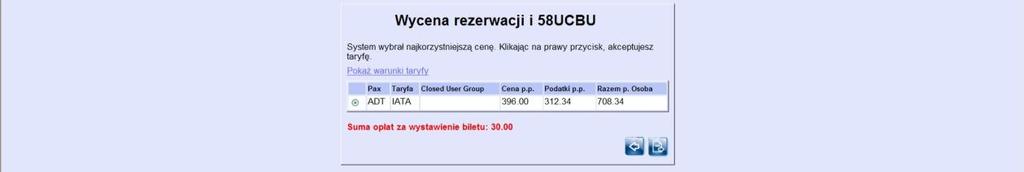 Wycena rezerwacji i 58UCBU

System wybrał najkorzystniejszą cenę. Klikając na prawy przycisk, akceptujesz taryfę.

Pokaż warunki taryfy

| | Pax | Taryfa | Closed User Group | Cena p.p. | Podatki p.p. | Razem p. Osoba |
|---|---|---|---|---|---|---|
| | ADT | IATA | | 396.00 | 312.34 | 708.34 |

Suma opłat za wystawienie biletu: 30.00